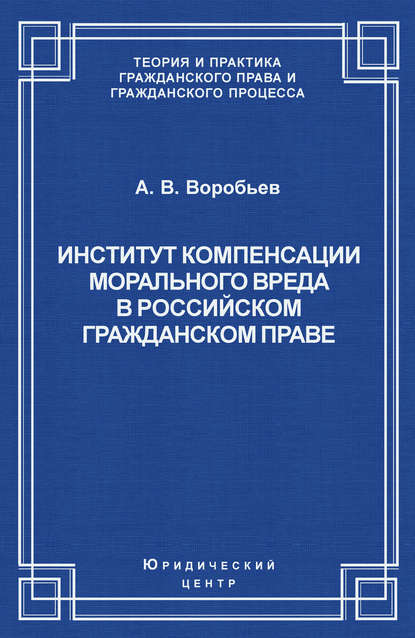 ТЕОРИЯ И ПРАКТИКА ГРАЖДАНСКОГО ПРАВА И ГРАЖДАНСКОГО ПРОЦЕССА

А. В. Воробьев

ИНСТИТУТ КОМПЕНСАЦИИ МОРАЛЬНОГО ВРЕДА В РОССИЙСКОМ ГРАЖДАНСКОМ ПРАВЕ

Юридический центр